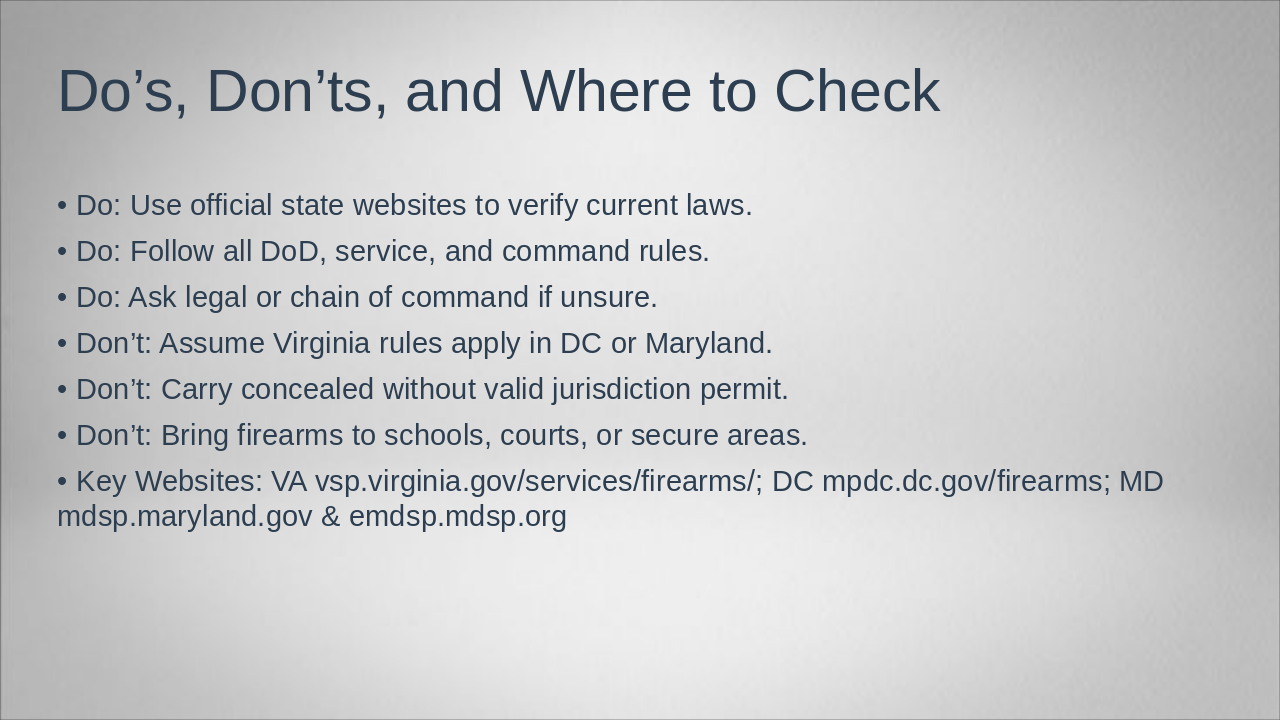 Do’s, Don’ts, and Where to Check

• Do: Use official state websites to verify current laws.

• Do: Follow all DoD, service, and command rules.

• Do: Ask legal or chain of command if unsure.

• Don’t: Assume Virginia rules apply in DC or Maryland.

• Don’t: Carry concealed without valid jurisdiction permit.

• Don’t: Bring firearms to schools, courts, or secure areas.

• Key Websites: VA vsp.virginia.gov/services/firearms/; DC mpdc.dc.gov/firearms; MD mdsp.maryland.gov & emdsp.mdsp.org